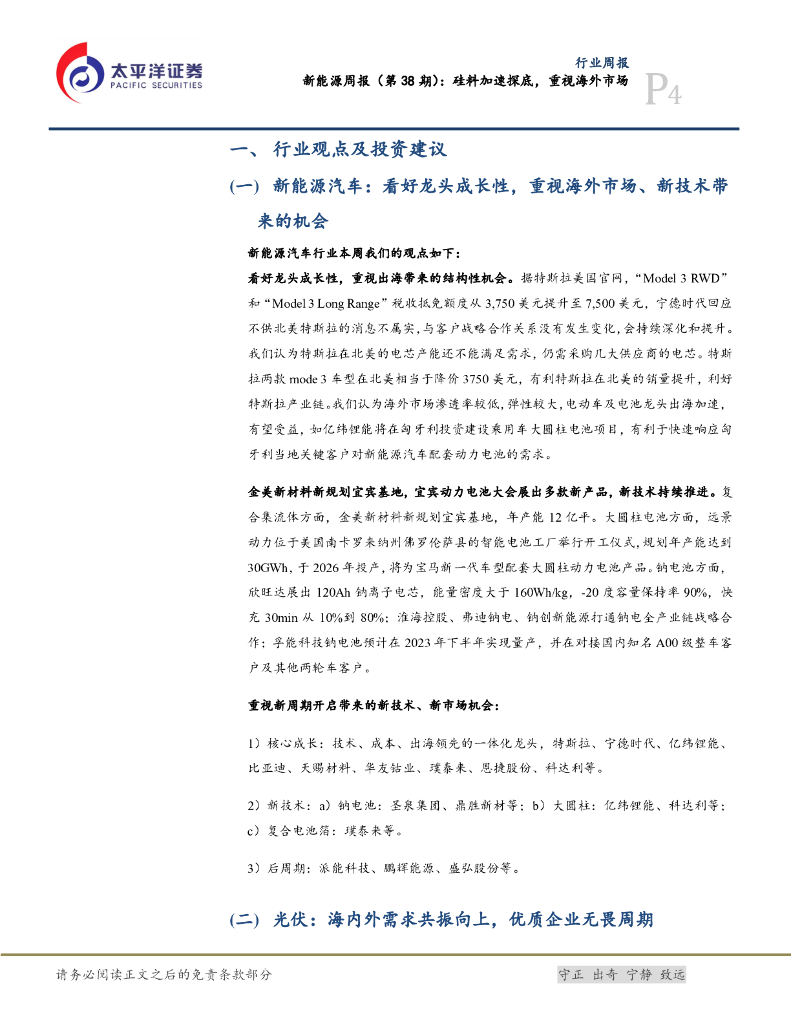 太平洋证券
PACIFIC SECURITIES

行业周报
新能源周报（第 38 期）：硅料加速探底，重视海外市场

P4

一、 行业观点及投资建议

(一) 新能源汽车：看好龙头成长性，重视海外市场、新技术带来的机会

新能源汽车行业本周我们的观点如下：

看好龙头成长性，重视出海带来的结构性机会。据特斯拉美国官网，“Model 3 RWD”和“Model 3 Long Range”税收抵免额度从 3,750 美元提升至 7,500 美元，宁德时代回应不供北美特斯拉的消息不属实，与客户战略合作关系没有发生变化，会持续深化和提升。我们认为特斯拉在北美的电芯产能还不能满足需求，仍需采购几大供应商的电芯。特斯拉两款 mode 3 车型在北美相当于降价 3750 美元，有利特斯拉在北美的销量提升，利好特斯拉产业链。我们认为海外市场渗透率较低，弹性较大，电动车及电池龙头出海加速，有望受益，如亿纬锂能将在匈牙利投资建设乘用车大圆柱电池项目，有利于快速响应匈牙利当地关键客户对新能源汽车配套动力电池的需求。

金美新材料新规划宜宾基地，宜宾动力电池大会展出多款新产品，新技术持续推进。复合集流体方面，金美新材料新规划宜宾基地，年产能 12 亿平。大圆柱电池方面，远景动力位于美国南卡罗来纳州佛罗伦萨县的智能电池工厂举行开工仪式，规划年产能达到 30GWh，于 2026 年投产，将为宝马新一代车型配套大圆柱动力电池产品。钠电池方面，欣旺达展出 120Ah 钠离子电芯，能量密度大于 160Wh/kg，-20 度容量保持率 90%，快充 30min 从 10%到 80%；淮海控股、弗迪钠电、钠创新能源打通钠电全产业链战略合作；孚能科技钠电池预计在 2023 年下半年实现量产，并在对接国内知名 A00 级整车客户及其他两轮车客户。

重视新周期开启带来的新技术、新市场机会：

1）核心成长：技术、成本、出海领先的一体化龙头，特斯拉、宁德时代、亿纬锂能、比亚迪、天赐材料、华友钴业、璞泰来、恩捷股份、科达利等。

2）新技术：a）钠电池：圣泉集团、鼎胜新材等；b）大圆柱：亿纬锂能、科达利等；c）复合电池箔：璞泰来等。

3）后周期：派能科技、鹏辉能源、盛弘股份等。

(二) 光伏：海内外需求共振向上，优质企业无畏周期

请务必阅读正文之后的免责条款部分

守正 出奇 宁静 致远